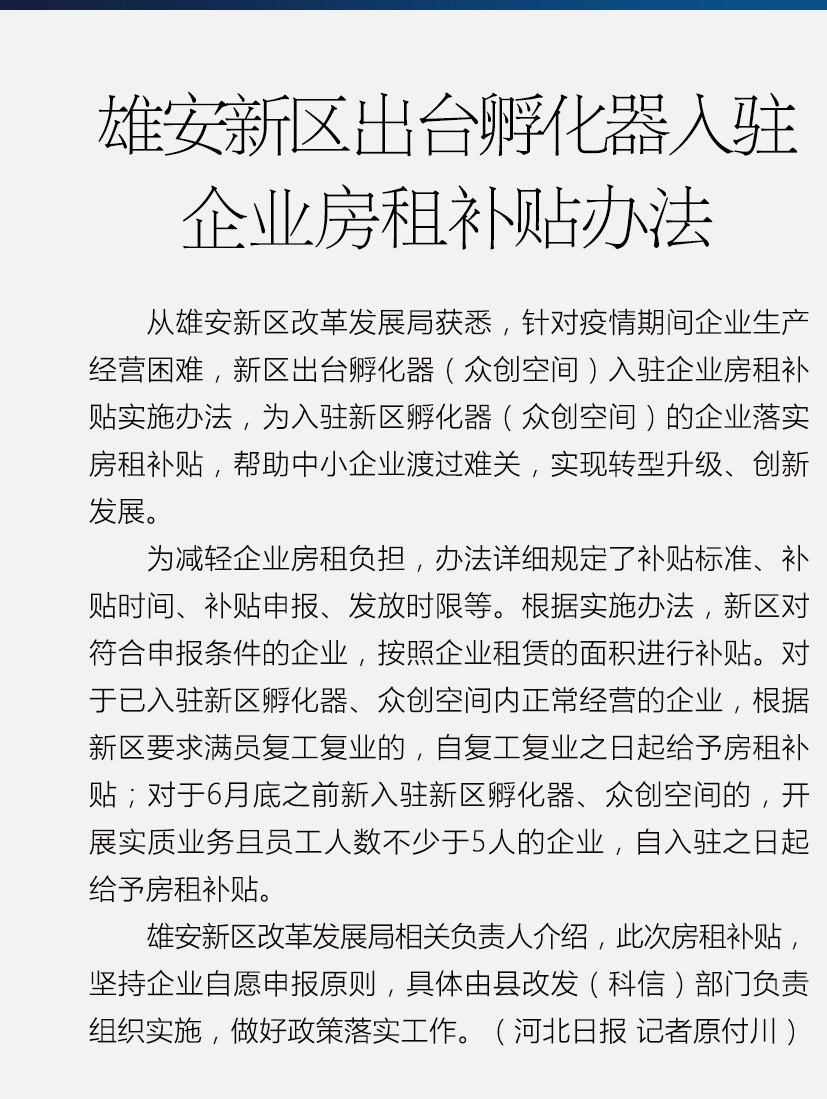 雄安新区出台孵化器入驻企业房租补贴办法

从雄安新区改革发展局获悉，针对疫情期间企业生产经营困难，新区出台孵化器（众创空间）入驻企业房租补贴实施办法，为入驻新区孵化器（众创空间）的企业落实房租补贴，帮助中小企业渡过难关，实现转型升级、创新发展。

为减轻企业房租负担，办法详细规定了补贴标准、补贴时间、补贴申报、发放时限等。根据实施办法，新区对符合申报条件的企业，按照企业租赁的面积进行补贴。对于已入驻新区孵化器、众创空间内正常经营的企业，根据新区要求满员复工复业的，自复工复业之日起给予房租补贴；对于6月底之前新入驻新区孵化器、众创空间的，开展实质业务且员工人数不少于5人的企业，自入驻之日起给予房租补贴。

雄安新区改革发展局相关负责人介绍，此次房租补贴，坚持企业自愿申报原则，具体由县改发（科信）部门负责组织实施，做好政策落实工作。（河北日报 记者原付川）